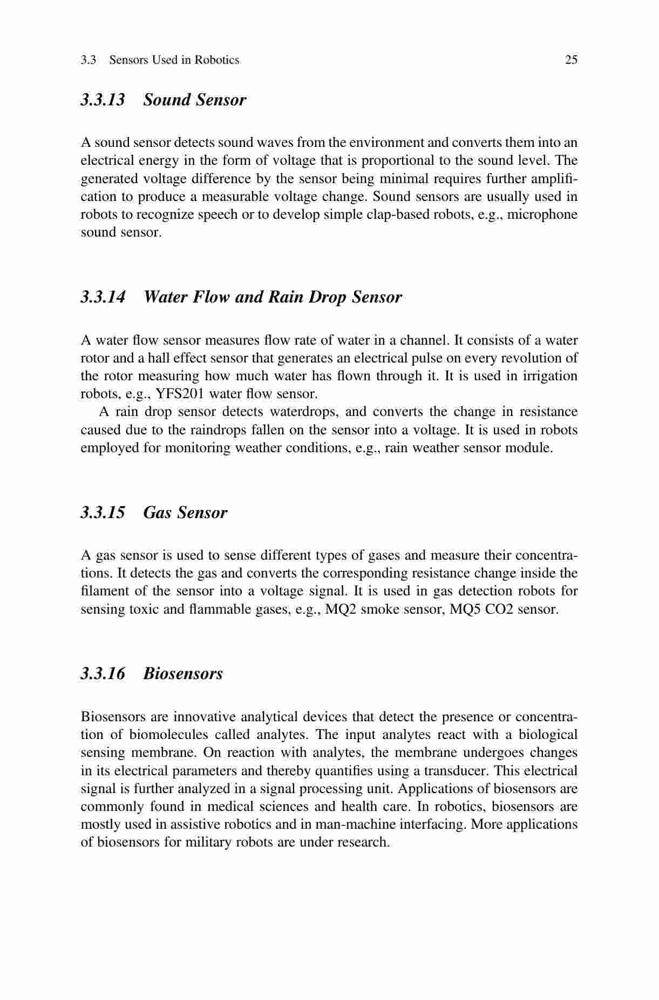 3.3 Sensors Used in Robotics 25

3.3.13 Sound Sensor

A sound sensor detects sound waves from the environment and converts them into an electrical energy in the form of voltage that is proportional to the sound level. The generated voltage difference by the sensor being minimal requires further amplification to produce a measurable voltage change. Sound sensors are usually used in robots to recognize speech or to develop simple clap-based robots, e.g., microphone sound sensor.

3.3.14 Water Flow and Rain Drop Sensor

A water flow sensor measures flow rate of water in a channel. It consists of a water rotor and a hall effect sensor that generates an electrical pulse on every revolution of the rotor measuring how much water has flown through it. It is used in irrigation robots, e.g., YFS201 water flow sensor.

A rain drop sensor detects waterdrops, and converts the change in resistance caused due to the raindrops fallen on the sensor into a voltage. It is used in robots employed for monitoring weather conditions, e.g., rain weather sensor module.

3.3.15 Gas Sensor

A gas sensor is used to sense different types of gases and measure their concentrations. It detects the gas and converts the corresponding resistance change inside the filament of the sensor into a voltage signal. It is used in gas detection robots for sensing toxic and flammable gases, e.g., MQ2 smoke sensor, MQ5 CO2 sensor.

3.3.16 Biosensors

Biosensors are innovative analytical devices that detect the presence or concentration of biomolecules called analytes. The input analytes react with a biological sensing membrane. On reaction with analytes, the membrane undergoes changes in its electrical parameters and thereby quantifies using a transducer. This electrical signal is further analyzed in a signal processing unit. Applications of biosensors are commonly found in medical sciences and health care. In robotics, biosensors are mostly used in assistive robotics and in man-machine interfacing. More applications of biosensors for military robots are under research.